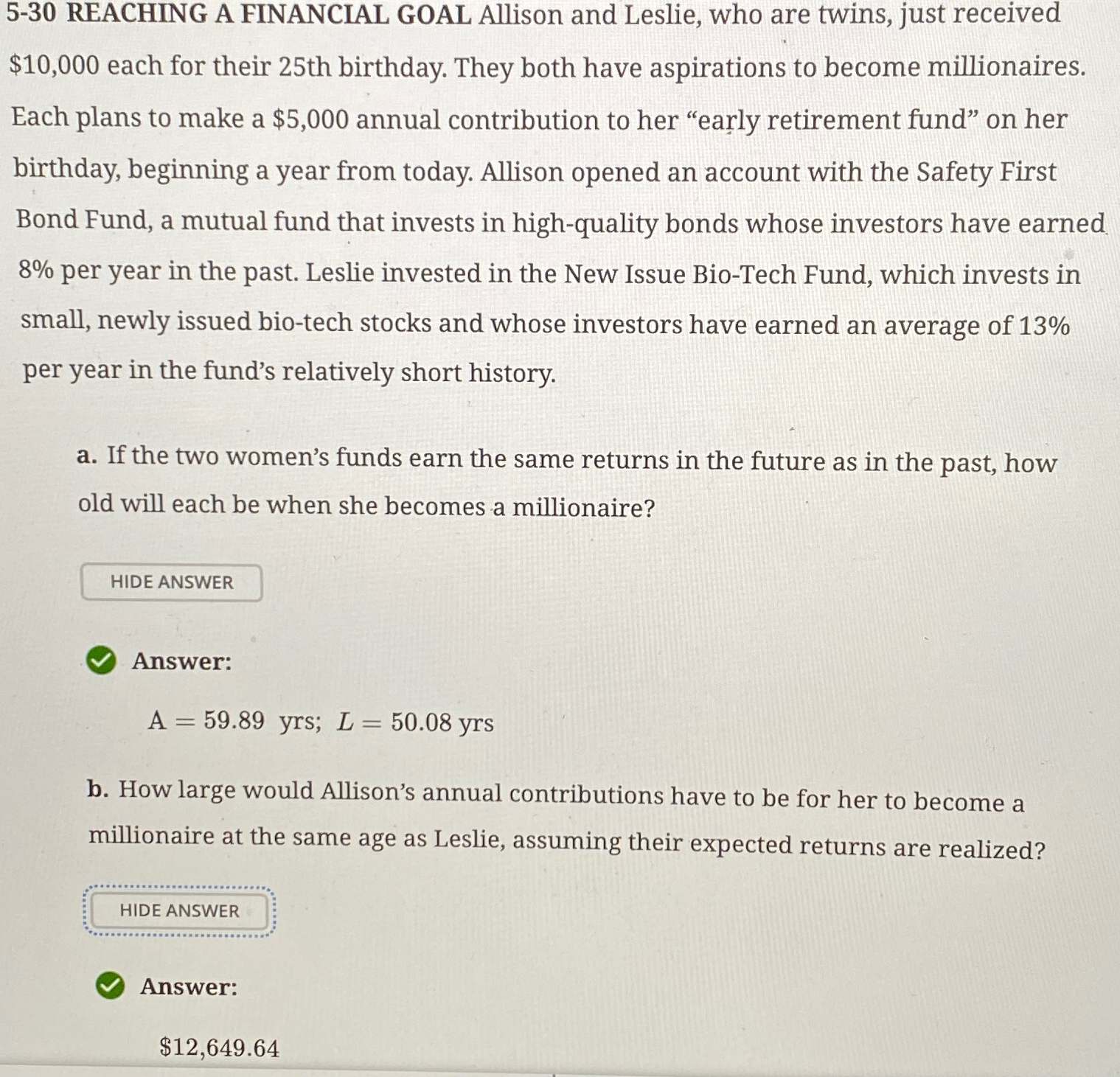 5-30 REACHING A FINANCIAL GOAL Allison and Leslie, who are twins, just received $10,000 each for their 25th birthday. They both have aspirations to become millionaires. Each plans to make a $5,000 annual contribution to her "early retirement fund" on her birthday, beginning a year from today. Allison opened an account with the Safety First Bond Fund, a mutual fund that invests in high-quality bonds whose investors have earned 8% per year in the past. Leslie invested in the New Issue Bio-Tech Fund, which invests in small, newly issued bio-tech stocks and whose investors have earned an average of 13% per year in the fund's relatively short history.

a. If the two women's funds earn the same returns in the future as in the past, how old will each be when she becomes a millionaire?

HIDE ANSWER

Answer:

$A = 59.89$ yrs; $L = 50.08$ yrs

b. How large would Allison's annual contributions have to be for her to become a millionaire at the same age as Leslie, assuming their expected returns are realized?

HIDE ANSWER

Answer:

$12,649.64